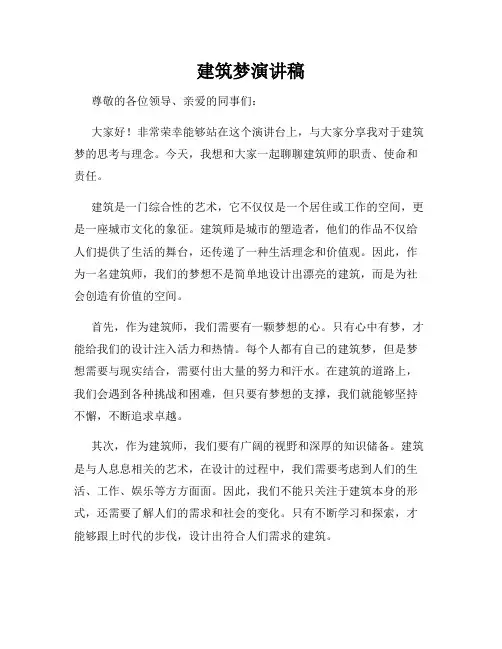 建筑梦演讲稿

尊敬的各位领导、亲爱的同事们:

大家好!非常荣幸能够站在这个演讲台上,与大家分享我对于建筑梦的思考与理念。今天,我想和大家一起聊聊建筑师的职责、使命和责任。

建筑是一门综合性的艺术,它不仅仅是一个居住或工作的空间,更是一座城市文化的象征。建筑师是城市的塑造者,他们的作品不仅给人们提供了生活的舞台,还传递了一种生活理念和价值观。因此,作为一名建筑师,我们的梦想不是简单地设计出漂亮的建筑,而是为社会创造有价值的空间。

首先,作为建筑师,我们需要有一颗梦想的心。只有心中有梦,才能给我们的设计注入活力和热情。每个人都有自己的建筑梦,但是梦想需要与现实结合,需要付出大量的努力和汗水。在建筑的道路上,我们会遇到各种挑战和困难,但只要有梦想的支撑,我们就能够坚持不懈,不断追求卓越。

其次,作为建筑师,我们要有广阔的视野和深厚的知识储备。建筑是与人息息相关的艺术,在设计的过程中,我们需要考虑到人们的生活、工作、娱乐等方方面面。因此,我们不能只关注于建筑本身的形式,还需要了解人们的需求和社会的变化。只有不断学习和探索,才能够跟上时代的步伐,设计出符合人们需求的建筑。